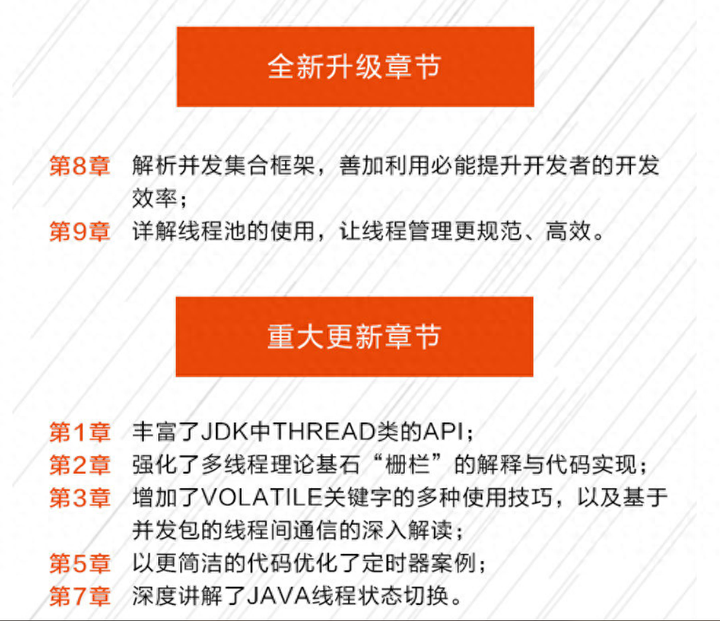 全新升级章节

第8章 解析并发集合框架，善加利用必能提升开发者的开发效率；
第9章 详解线程池的使用，让线程管理更规范、高效。

重大更新章节

第1章 丰富了JDK中THREAD类的API；
第2章 强化了多线程理论基石“栅栏”的解释与代码实现；
第3章 增加了VOLATILE关键字的多种使用技巧，以及基于并发包的线程间通信的深入解读；
第5章 以更简洁的代码优化了定时器案例；
第7章 深度讲解了JAVA线程状态切换。